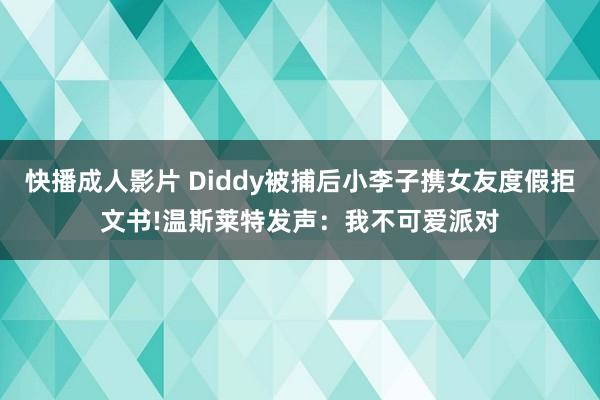 快播成人影片 Diddy被捕后小李子携女友度假拒文书!温斯莱特发声：我不可爱派对